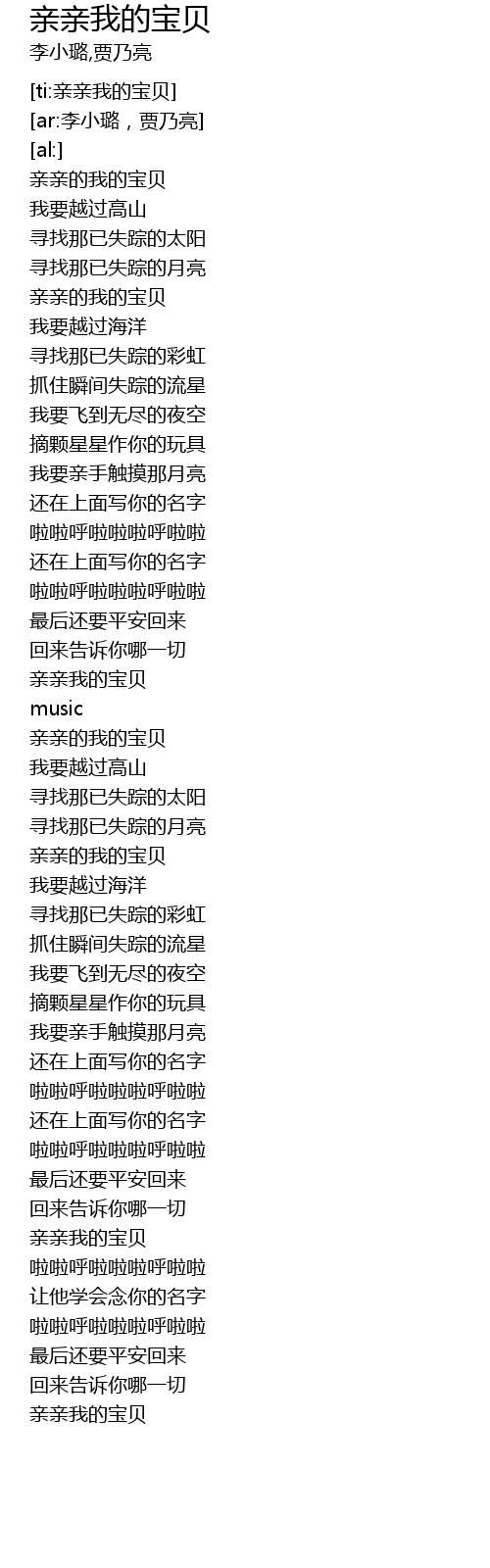 亲亲我的宝贝
李小璐,贾乃亮

[ti:亲亲我的宝贝]
[ar:李小璐，贾乃亮]
[al:]
亲亲的我的宝贝
我要越过高山
寻找那已失踪的太阳
寻找那已失踪的月亮
亲亲的我的宝贝
我要越过海洋
寻找那已失踪的彩虹
抓住瞬间失踪的流星
我要飞到无尽的夜空
摘颗星星作你的玩具
我要亲手触摸那月亮
还在上面写你的名字
啦啦呼啦啦啦呼啦啦
还在上面写你的名字
啦啦呼啦啦啦呼啦啦
最后还要平安回来
回来告诉你哪一切
亲亲我的宝贝
music
亲亲的我的宝贝
我要越过高山
寻找那已失踪的太阳
寻找那已失踪的月亮
亲亲的我的宝贝
我要越过海洋
寻找那已失踪的彩虹
抓住瞬间失踪的流星
我要飞到无尽的夜空
摘颗星星作你的玩具
我要亲手触摸那月亮
还在上面写你的名字
啦啦呼啦啦啦呼啦啦
还在上面写你的名字
啦啦呼啦啦啦呼啦啦
最后还要平安回来
回来告诉你哪一切
亲亲我的宝贝
啦啦呼啦啦啦呼啦啦
让他学会念你的名字
啦啦呼啦啦啦呼啦啦
最后还要平安回来
回来告诉你哪一切
亲亲我的宝贝